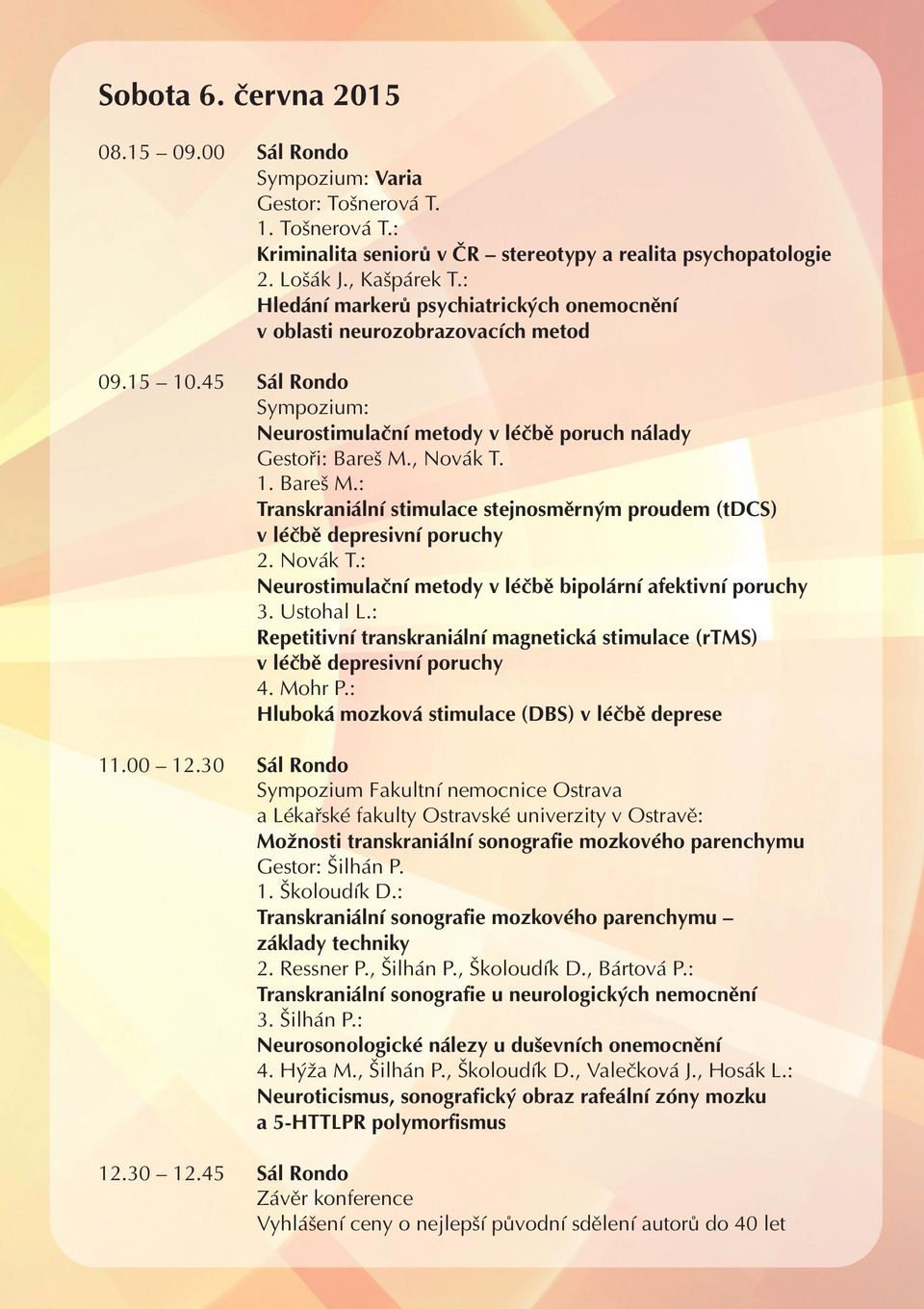 Sobota 6. června 2015

08.15 – 09.00 Sál Rondo
Sympozium: Varia
Gestor: Tošnerová T.
1. Tošnerová T.:
Kriminalita seniorů v ČR – stereotypy a realita psychopatologie
2. Lošák J., Kašpárek T.:
Hledání markerů psychiatrických onemocnění v oblasti neurozobrazovacích metod

09.15 – 10.45 Sál Rondo
Sympozium:
Neurostimulační metody v léčbě poruch nálady
Gestoři: Bareš M., Novák T.
1. Bareš M.:
Transkraniální stimulace stejnosměrným proudem (tDCS) v léčbě depresivní poruchy
2. Novák T.:
Neurostimulační metody v léčbě bipolární afektivní poruchy
3. Ustohal L.:
Repetitivní transkraniální magnetická stimulace (rTMS) v léčbě depresivní poruchy
4. Mohr P.:
Hluboká mozková stimulace (DBS) v léčbě deprese

11.00 – 12.30 Sál Rondo
Sympozium Fakultní nemocnice Ostrava a Lékařské fakulty Ostravské univerzity v Ostravě:
Možnosti transkraniální sonografie mozkového parenchymu
Gestor: Šilhán P.
1. Školoudík D.:
Transkraniální sonografie mozkového parenchymu – základy techniky
2. Ressner P., Šilhán P., Školoudík D., Bártová P.:
Transkraniální sonografie u neurologických nemocnění
3. Šilhán P.:
Neurosonologické nálezy u duševních onemocnění
4. Hýža M., Šilhán P., Školoudík D., Valečková J., Hosák L.:
Neuroticismus, sonografický obraz rafeální zóny mozku a 5-HTTLPR polymorfismus

12.30 – 12.45 Sál Rondo
Závěr konference
Vyhlášení ceny o nejlepší původní sdělení autorů do 40 let